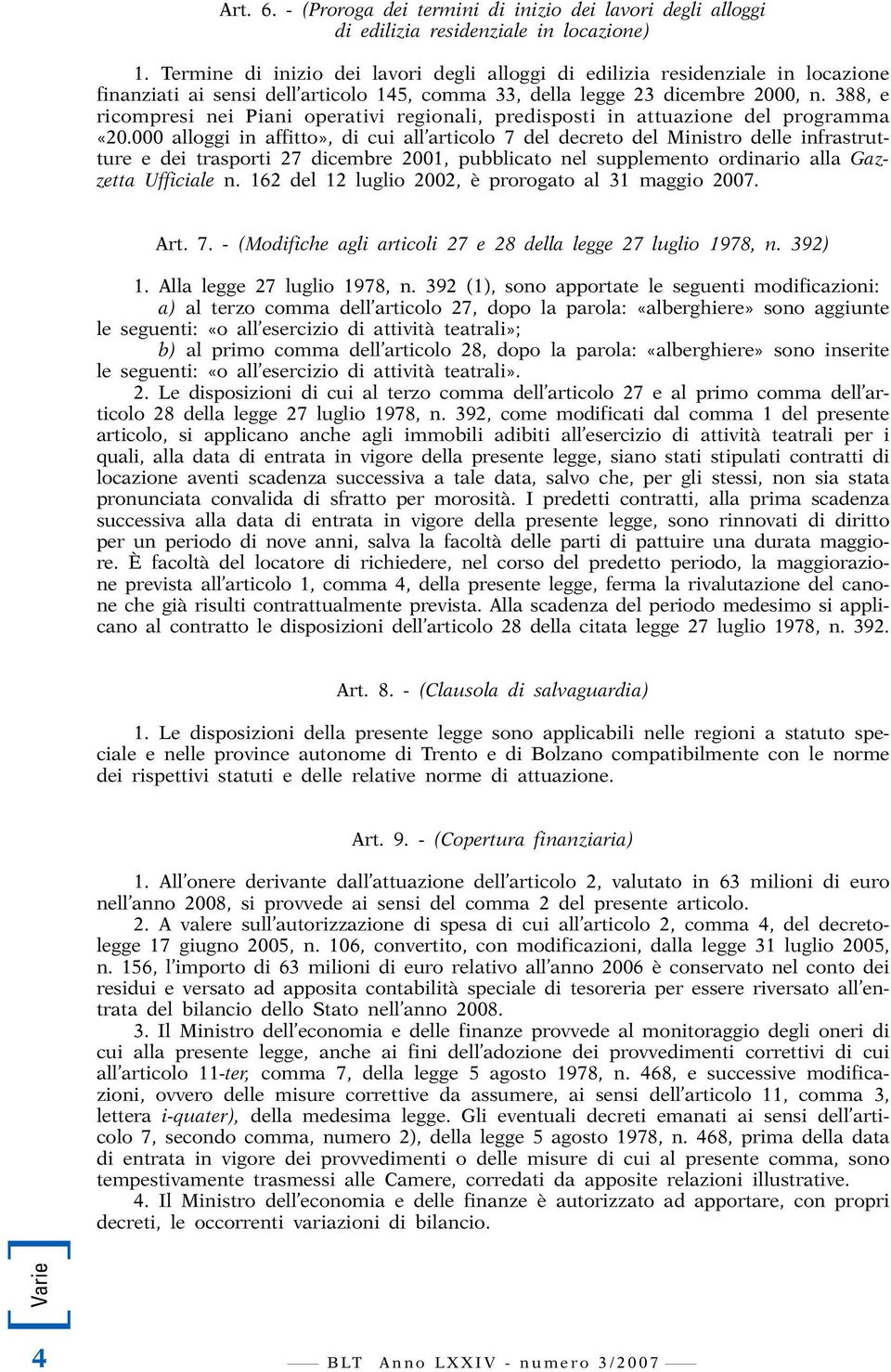 Art. 6. - (Proroga dei termini di inizio dei lavori degli alloggi di edilizia residenziale in locazione)

1. Termine di inizio dei lavori degli alloggi di edilizia residenziale in locazione finanziati ai sensi dell'articolo 145, comma 33, della legge 23 dicembre 2000, n. 388, e ricompresi nei Piani operativi regionali, predisposti in attuazione del programma «20.000 alloggi in affitto», di cui all'articolo 7 del decreto del Ministro delle infrastrutture e dei trasporti 27 dicembre 2001, pubblicato nel supplemento ordinario alla Gazzetta Ufficiale n. 162 del 12 luglio 2002, è prorogato al 31 maggio 2007.

Art. 7. - (Modifiche agli articoli 27 e 28 della legge 27 luglio 1978, n. 392)

1. Alla legge 27 luglio 1978, n. 392 (1), sono apportate le seguenti modificazioni:

a) al terzo comma dell'articolo 27, dopo la parola: «alberghiere» sono aggiunte le seguenti: «o all'esercizio di attività teatrali»;

b) al primo comma dell'articolo 28, dopo la parola: «alberghiere» sono inserite le seguenti: «o all'esercizio di attività teatrali».

2. Le disposizioni di cui al terzo comma dell'articolo 27 e al primo comma dell'articolo 28 della legge 27 luglio 1978, n. 392, come modificati dal comma 1 del presente articolo, si applicano anche agli immobili adibiti all'esercizio di attività teatrali per i quali, alla data di entrata in vigore della presente legge, siano stati stipulati contratti di locazione aventi scadenza successiva a tale data, salvo che, per gli stessi, non sia stata pronunciata convalida di sfratto per morosità. I predetti contratti, alla prima scadenza successiva alla data di entrata in vigore della presente legge, sono rinnovati di diritto per un periodo di nove anni, salva la facoltà delle parti di pattuire una durata maggiore. È facoltà del locatore di richiedere, nel corso del predetto periodo, la maggiorazione prevista all'articolo 1, comma 4, della presente legge, ferma la rivalutazione del canone che già risulti contrattualmente prevista. Alla scadenza del periodo medesimo si applicano al contratto le disposizioni dell'articolo 28 della citata legge 27 luglio 1978, n. 392.

Art. 8. - (Clausola di salvaguardia)

1. Le disposizioni della presente legge sono applicabili nelle regioni a statuto speciale e nelle province autonome di Trento e di Bolzano compatibilmente con le norme dei rispettivi statuti e delle relative norme di attuazione.

Art. 9. - (Copertura finanziaria)

1. All'onere derivante dall'attuazione dell'articolo 2, valutato in 63 milioni di euro nell'anno 2008, si provvede ai sensi del comma 2 del presente articolo.

2. A valere sull'autorizzazione di spesa di cui all'articolo 2, comma 4, del decreto-legge 17 giugno 2005, n. 106, convertito, con modificazioni, dalla legge 31 luglio 2005, n. 156, l'importo di 63 milioni di euro relativo all'anno 2006 è conservato nel conto dei residui e versato ad apposita contabilità speciale di tesoreria per essere riversato all'entrata del bilancio dello Stato nell'anno 2008.

3. Il Ministro dell'economia e delle finanze provvede al monitoraggio degli oneri di cui alla presente legge, anche ai fini dell'adozione dei provvedimenti correttivi di cui all'articolo 11-ter, comma 7, della legge 5 agosto 1978, n. 468, e successive modificazioni, ovvero delle misure correttive da assumere, ai sensi dell'articolo 11, comma 3, lettera i-quater), della medesima legge. Gli eventuali decreti emanati ai sensi dell'articolo 7, secondo comma, numero 2), della legge 5 agosto 1978, n. 468, prima della data di entrata in vigore dei provvedimenti o delle misure di cui al presente comma, sono tempestivamente trasmessi alle Camere, corredati da apposite relazioni illustrative.

4. Il Ministro dell'economia e delle finanze è autorizzato ad apportare, con propri decreti, le occorrenti variazioni di bilancio.

Varie

4

BLT Anno LXXIV - numero 3/2007